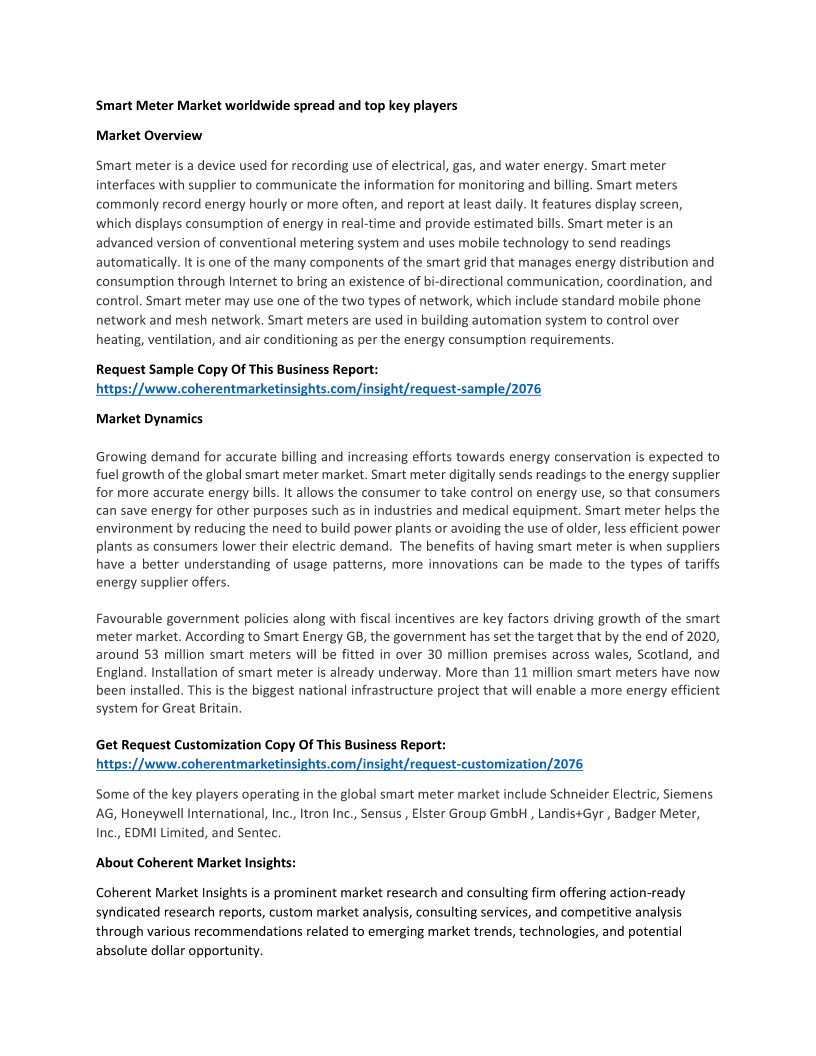 Smart Meter Market worldwide spread and top key players

Market Overview

Smart meter is a device used for recording use of electrical, gas, and water energy. Smart meter interfaces with supplier to communicate the information for monitoring and billing. Smart meters commonly record energy hourly or more often, and report at least daily. It features display screen, which displays consumption of energy in real-time and provide estimated bills. Smart meter is an advanced version of conventional metering system and uses mobile technology to send readings automatically. It is one of the many components of the smart grid that manages energy distribution and consumption through Internet to bring an existence of bi-directional communication, coordination, and control. Smart meter may use one of the two types of network, which include standard mobile phone network and mesh network. Smart meters are used in building automation system to control over heating, ventilation, and air conditioning as per the energy consumption requirements.

Request Sample Copy Of This Business Report:
https://www.coherentmarketinsights.com/insight/request-sample/2076

Market Dynamics

Growing demand for accurate billing and increasing efforts towards energy conservation is expected to fuel growth of the global smart meter market. Smart meter digitally sends readings to the energy supplier for more accurate energy bills. It allows the consumer to take control on energy use, so that consumers can save energy for other purposes such as in industries and medical equipment. Smart meter helps the environment by reducing the need to build power plants or avoiding the use of older, less efficient power plants as consumers lower their electric demand. The benefits of having smart meter is when suppliers have a better understanding of usage patterns, more innovations can be made to the types of tariffs energy supplier offers.

Favourable government policies along with fiscal incentives are key factors driving growth of the smart meter market. According to Smart Energy GB, the government has set the target that by the end of 2020, around 53 million smart meters will be fitted in over 30 million premises across wales, Scotland, and England. Installation of smart meter is already underway. More than 11 million smart meters have now been installed. This is the biggest national infrastructure project that will enable a more energy efficient system for Great Britain.

Get Request Customization Copy Of This Business Report:
https://www.coherentmarketinsights.com/insight/request-customization/2076

Some of the key players operating in the global smart meter market include Schneider Electric, Siemens AG, Honeywell International, Inc., Itron Inc., Sensus , Elster Group GmbH , Landis+Gyr , Badger Meter, Inc., EDMI Limited, and Sentec.

About Coherent Market Insights:

Coherent Market Insights is a prominent market research and consulting firm offering action-ready syndicated research reports, custom market analysis, consulting services, and competitive analysis through various recommendations related to emerging market trends, technologies, and potential absolute dollar opportunity.